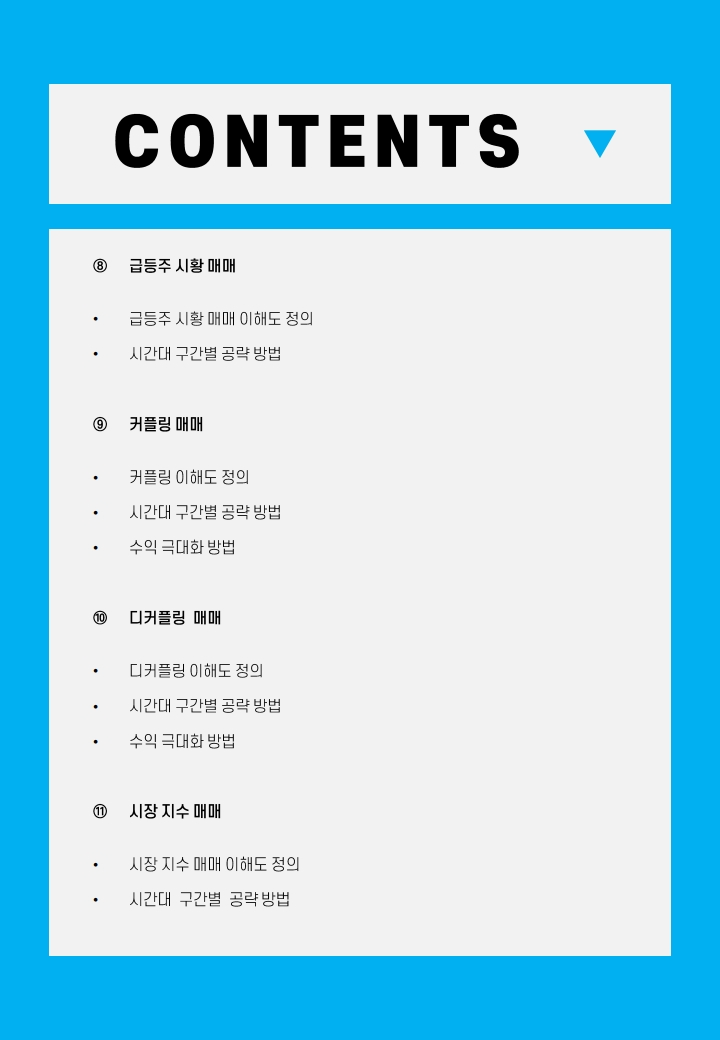 CONTENTS

⑧ 급등주 시황 매매

• 급등주 시황 매매 이해도 정의
• 시간대 구간별 공략 방법

⑨ 커플링 매매

• 커플링 이해도 정의
• 시간대 구간별 공략 방법
• 수익 극대화 방법

⑩ 디커플링 매매

• 디커플링 이해도 정의
• 시간대 구간별 공략 방법
• 수익 극대화 방법

⑪ 시장 지수 매매

• 시장 지수 매매 이해도 정의
• 시간대 구간별 공략 방법